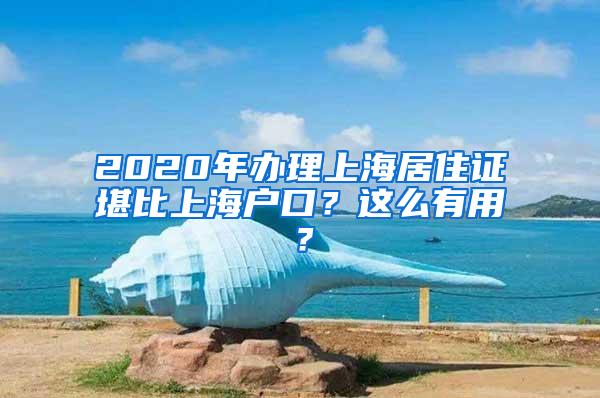 2020年办理上海居住证堪比上海户口？这么有用？